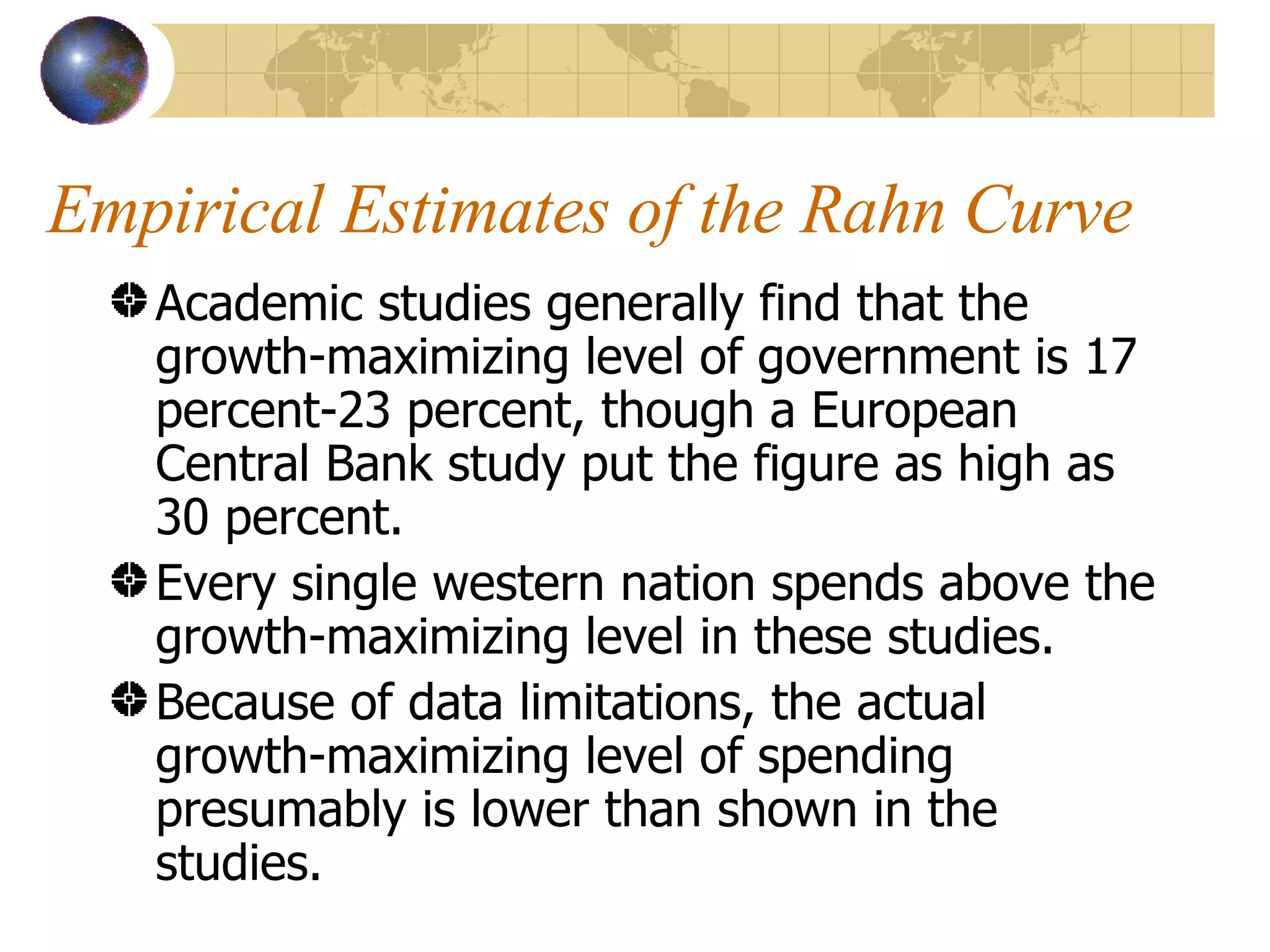 Empirical Estimates of the Rahn Curve

Academic studies generally find that the growth-maximizing level of government is 17 percent-23 percent, though a European Central Bank study put the figure as high as 30 percent.

Every single western nation spends above the growth-maximizing level in these studies.

Because of data limitations, the actual growth-maximizing level of spending presumably is lower than shown in the studies.